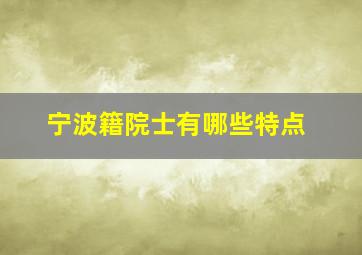 宁波籍院士有哪些特点